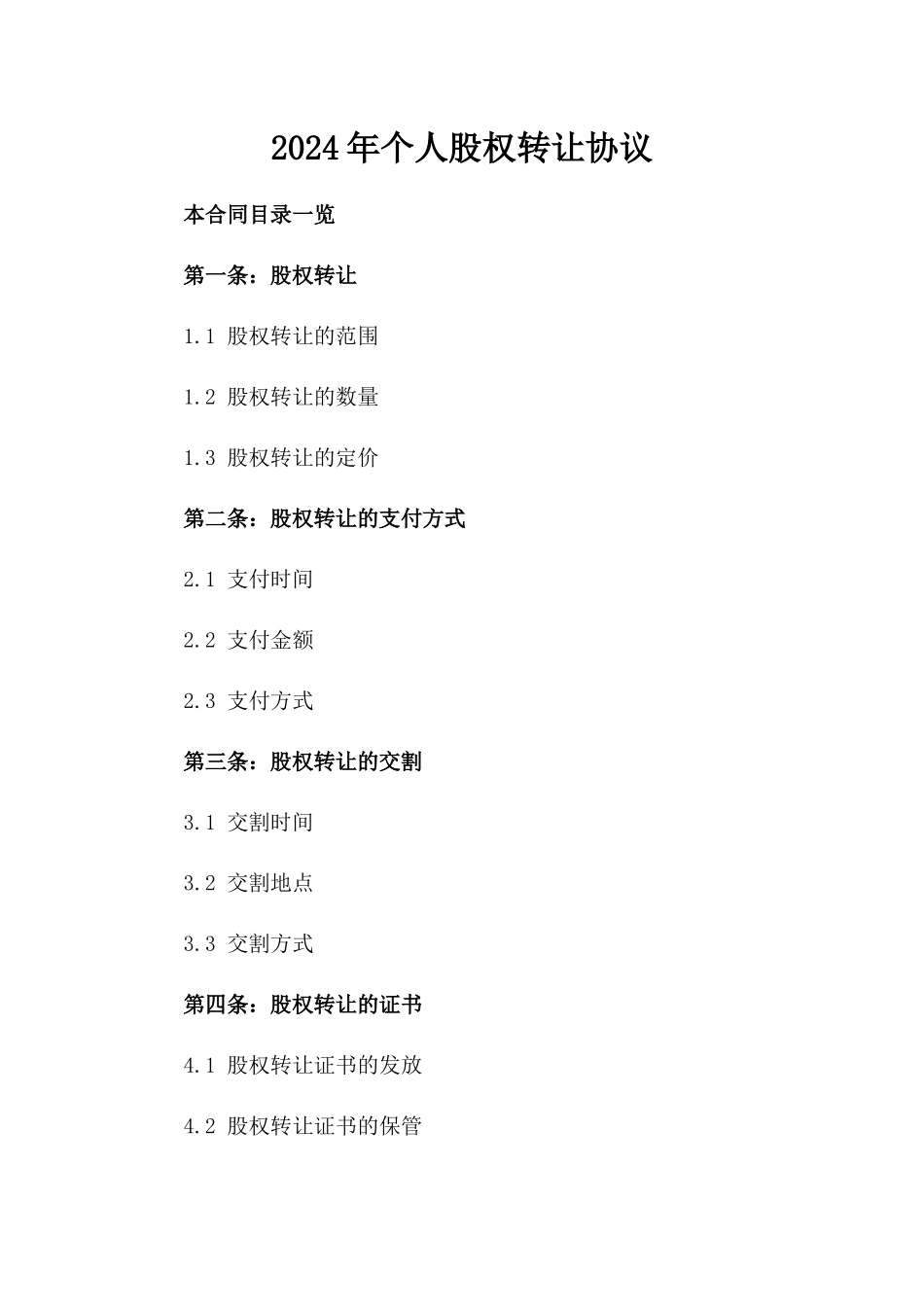 2024年个人股权转让协议

本合同目录一览

第一条：股权转让

1.1 股权转让的范围

1.2 股权转让的数量

1.3 股权转让的定价

第二条：股权转让的支付方式

2.1 支付时间

2.2 支付金额

2.3 支付方式

第三条：股权转让的交割

3.1 交割时间

3.2 交割地点

3.3 交割方式

第四条：股权转让的证书

4.1 股权转让证书的发放

4.2 股权转让证书的保管